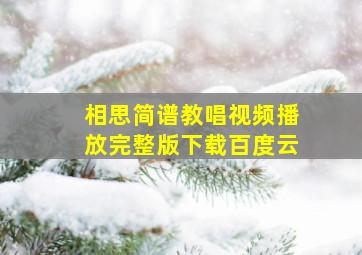 相思简谱教唱视频播放完整版下载百度云